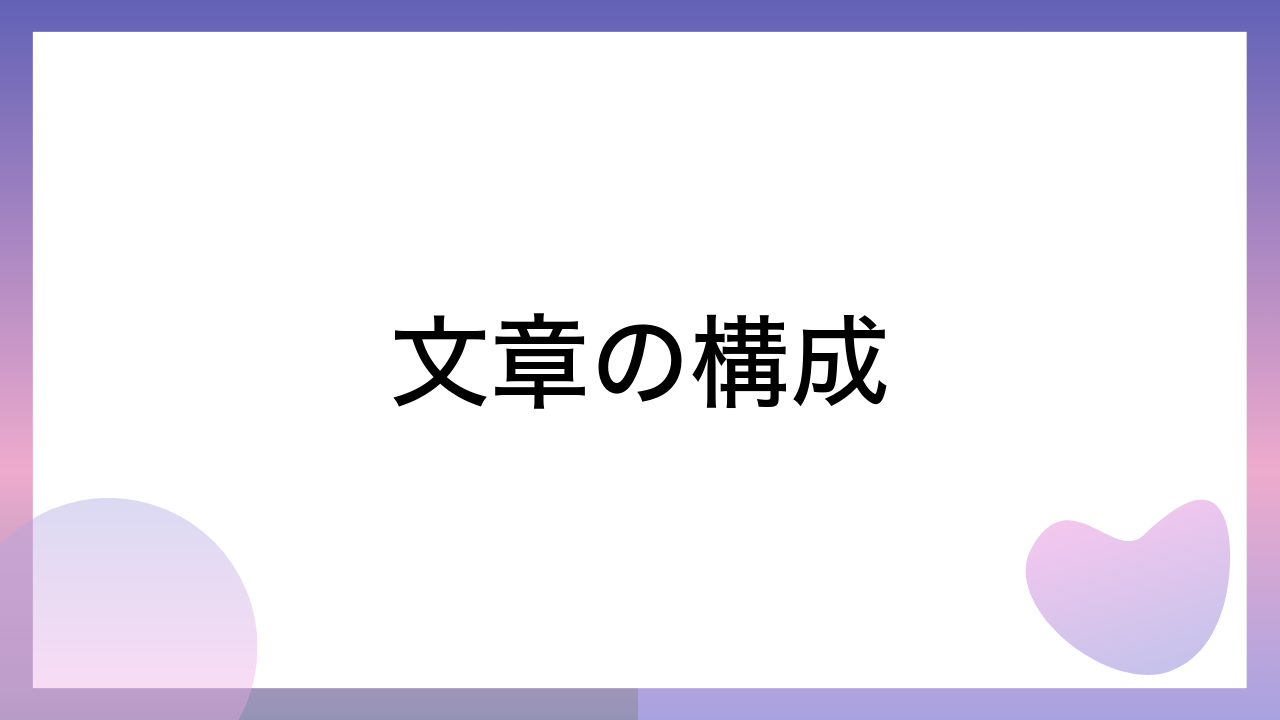 文章の構成